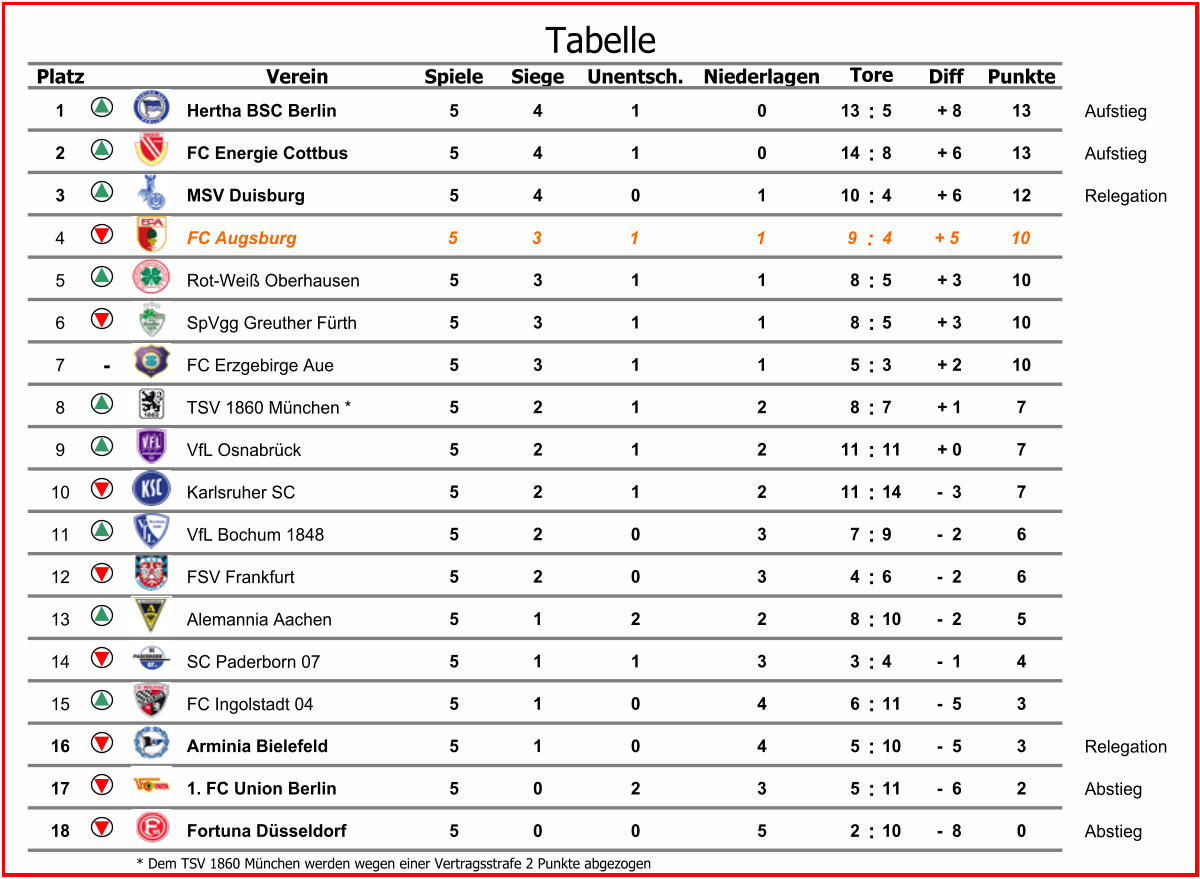 Tabelle

| Platz | | Verein | Spiele | Siege | Unentsch. | Niederlagen | Tore | Diff | Punkte | |
|---|---|---|---|---|---|---|---|---|---|---|
| 1 | | Hertha BSC Berlin | 5 | 4 | 1 | 0 | 13 : 5 | + 8 | 13 | Aufstieg |
| 2 | | FC Energie Cottbus | 5 | 4 | 1 | 0 | 14 : 8 | + 6 | 13 | Aufstieg |
| 3 | | MSV Duisburg | 5 | 4 | 0 | 1 | 10 : 4 | + 6 | 12 | Relegation |
| 4 | | FC Augsburg | 5 | 3 | 1 | 1 | 9 : 4 | + 5 | 10 | |
| 5 | | Rot-Weiß Oberhausen | 5 | 3 | 1 | 1 | 8 : 5 | + 3 | 10 | |
| 6 | | SpVgg Greuther Fürth | 5 | 3 | 1 | 1 | 8 : 5 | + 3 | 10 | |
| 7 | - | FC Erzgebirge Aue | 5 | 3 | 1 | 1 | 5 : 3 | + 2 | 10 | |
| 8 | | TSV 1860 München * | 5 | 2 | 1 | 2 | 8 : 7 | + 1 | 7 | |
| 9 | | VfL Osnabrück | 5 | 2 | 1 | 2 | 11 : 11 | + 0 | 7 | |
| 10 | | Karlsruher SC | 5 | 2 | 1 | 2 | 11 : 14 | - 3 | 7 | |
| 11 | | VfL Bochum 1848 | 5 | 2 | 0 | 3 | 7 : 9 | - 2 | 6 | |
| 12 | | FSV Frankfurt | 5 | 2 | 0 | 3 | 4 : 6 | - 2 | 6 | |
| 13 | | Alemannia Aachen | 5 | 1 | 2 | 2 | 8 : 10 | - 2 | 5 | |
| 14 | | SC Paderborn 07 | 5 | 1 | 1 | 3 | 3 : 4 | - 1 | 4 | |
| 15 | | FC Ingolstadt 04 | 5 | 1 | 0 | 4 | 6 : 11 | - 5 | 3 | |
| 16 | | Arminia Bielefeld | 5 | 1 | 0 | 4 | 5 : 10 | - 5 | 3 | Relegation |
| 17 | | 1. FC Union Berlin | 5 | 0 | 2 | 3 | 5 : 11 | - 6 | 2 | Abstieg |
| 18 | | Fortuna Düsseldorf | 5 | 0 | 0 | 5 | 2 : 10 | - 8 | 0 | Abstieg |

* Dem TSV 1860 München werden wegen einer Vertragsstrafe 2 Punkte abgezogen